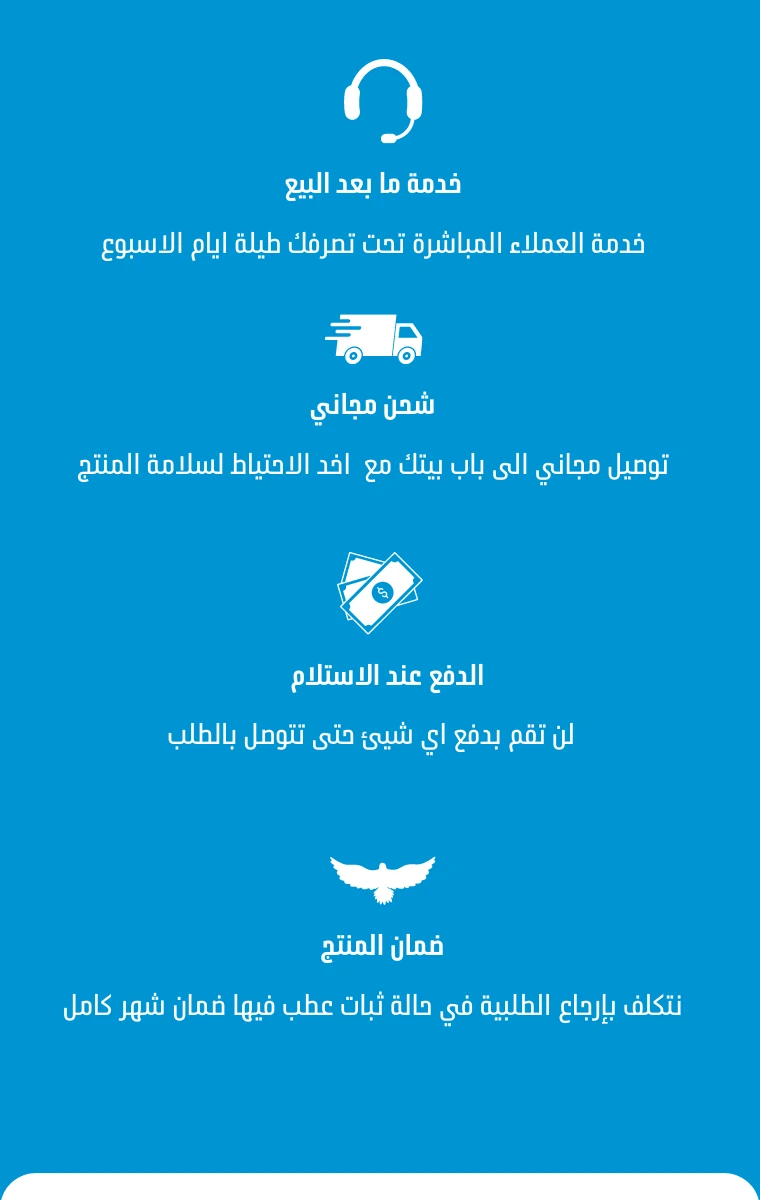 خدمة ما بعد البيع

خدمة العملاء المباشرة تحت تصرفك طيلة ايام الاسبوع

شحن مجاني

توصيل مجاني الى باب بيتك مع اخد الاحتياط لسلامة المنتج

الدفع عند الاستلام

لن تقم بدفع اي شيئ حتى تتوصل بالطلب

ضمان المنتج

نتكلف بإرجاع الطلبية في حالة ثبات عطب فيها ضمان شهر كامل